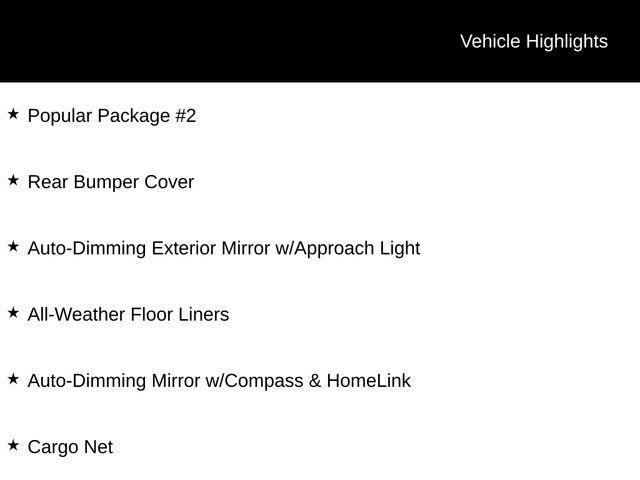 Vehicle Highlights

★ Popular Package #2

★ Rear Bumper Cover

★ Auto-Dimming Exterior Mirror w/Approach Light

★ All-Weather Floor Liners

★ Auto-Dimming Mirror w/Compass & HomeLink

★ Cargo Net